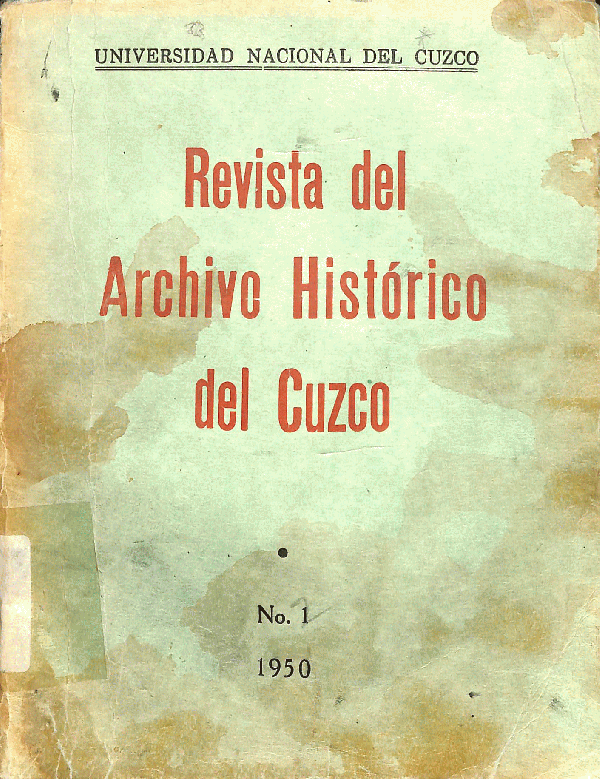 UNIVERSIDAD NACIONAL DEL CUZCO

Revista del Archivo Histórico del Cuzco

No. 1

1950